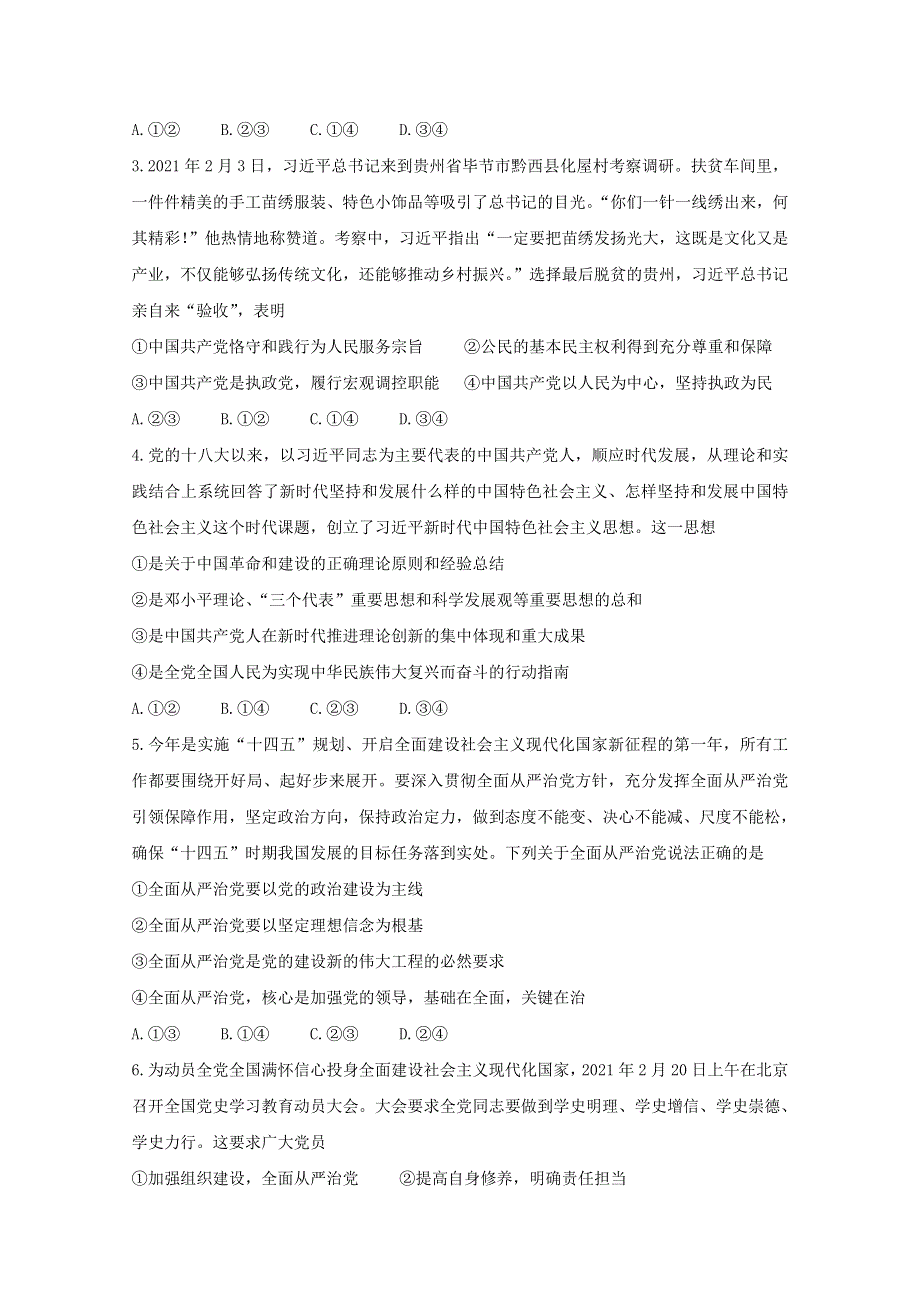 A.①②　　B.②③　　C.①④　　D.③④

3.2021年2月3日，习近平总书记来到贵州省毕节市黔西县化屋村考察调研。扶贫车间里，一件件精美的手工苗绣服装、特色小饰品等吸引了总书记的目光。“你们一针一线绣出来，何其精彩!”他热情地称赞道。考察中，习近平指出“一定要把苗绣发扬光大，这既是文化又是产业，不仅能够弘扬传统文化，还能够推动乡村振兴。”选择最后脱贫的贵州，习近平总书记亲自来“验收”，表明

①中国共产党恪守和践行为人民服务宗旨　　②公民的基本民主权利得到充分尊重和保障

③中国共产党是执政党，履行宏观调控职能　　④中国共产党以人民为中心，坚持执政为民

A.②③　　B.①②　　C.①④　　D.③④

4.党的十八大以来，以习近平同志为主要代表的中国共产党人，顺应时代发展，从理论和实践结合上系统回答了新时代坚持和发展什么样的中国特色社会主义、怎样坚持和发展中国特色社会主义这个时代课题，创立了习近平新时代中国特色社会主义思想。这一思想

①是关于中国革命和建设的正确理论原则和经验总结

②是邓小平理论、“三个代表”重要思想和科学发展观等重要思想的总和

③是中国共产党人在新时代推进理论创新的集中体现和重大成果

④是全党全国人民为实现中华民族伟大复兴而奋斗的行动指南

A.①②　　B.①④　　C.②③　　D.③④

5.今年是实施“十四五”规划、开启全面建设社会主义现代化国家新征程的第一年，所有工作都要围绕开好局、起好步来展开。要深入贯彻全面从严治党方针，充分发挥全面从严治党引领保障作用，坚定政治方向，保持政治定力，做到态度不能变、决心不能减、尺度不能松，确保“十四五”时期我国发展的目标任务落到实处。下列关于全面从严治党说法正确的是

①全面从严治党要以党的政治建设为主线

②全面从严治党要以坚定理想信念为根基

③全面从严治党是党的建设新的伟大工程的必然要求

④全面从严治党，核心是加强党的领导，基础在全面，关键在治

A.①③　　B.①④　　C.②③　　D.②④

6.为动员全党全国满怀信心投身全面建设社会主义现代化国家，2021年2月20日上午在北京召开全国党史学习教育动员大会。大会要求全党同志要做到学史明理、学史增信、学史崇德、学史力行。这要求广大党员

①加强组织建设，全面从严治党　　②提高自身修养，明确责任担当